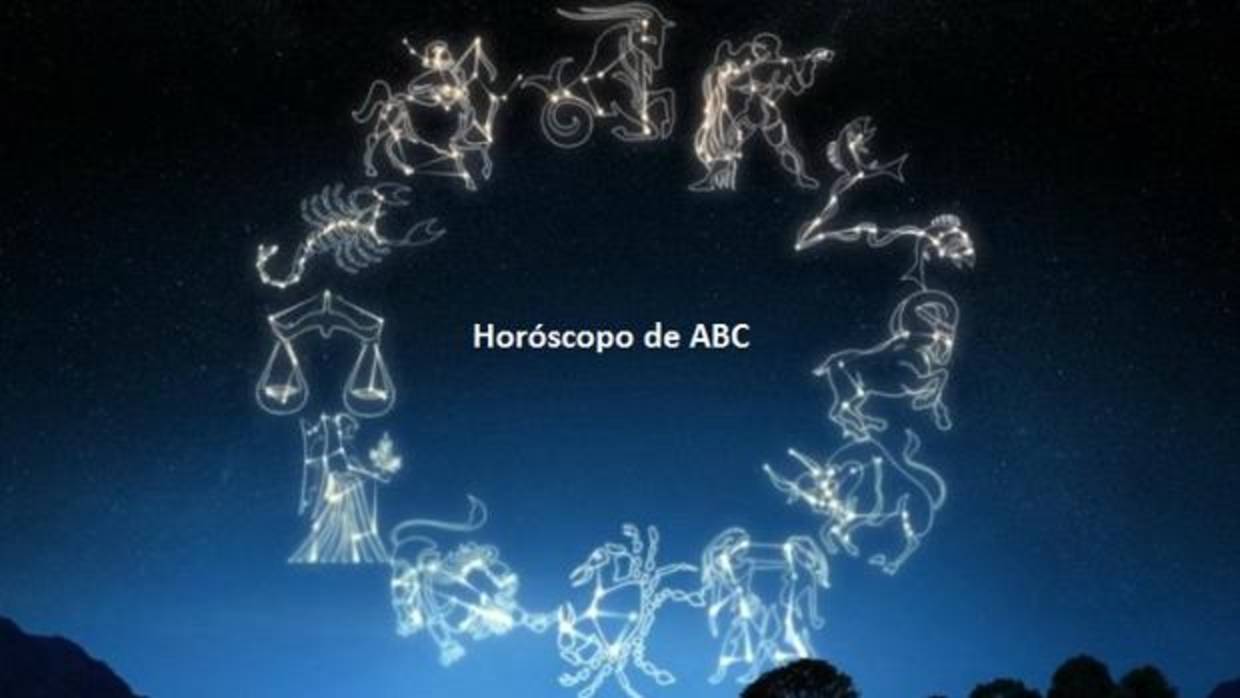 Horóscopo de ABC